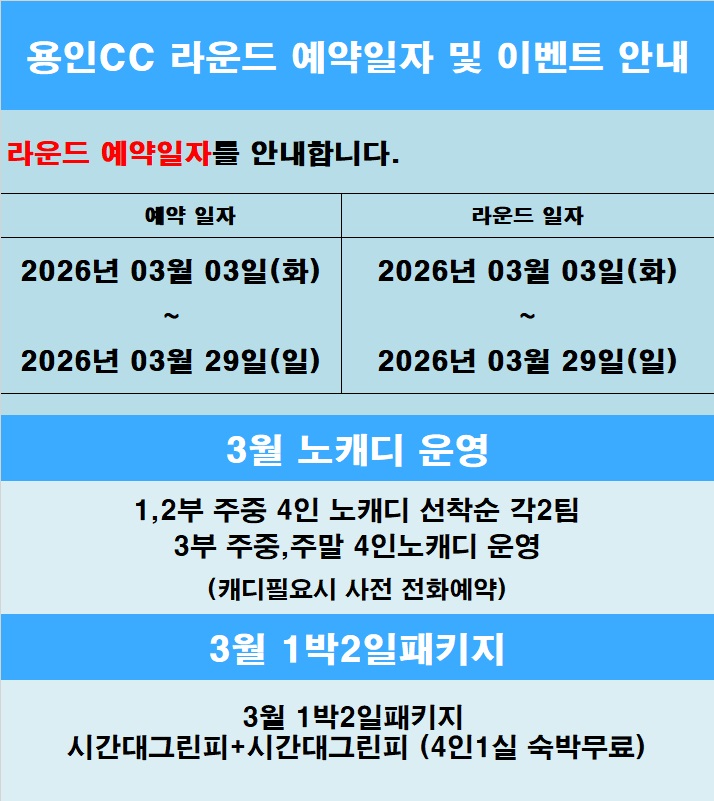 용인CC 라운드 예약일자 및 이벤트 안내

라운드 예약일자를 안내합니다.

| 예약 일자 | 라운드 일자 |
|---|---|
| 2026년 03월 03일(화) ~ 2026년 03월 29일(일) | 2026년 03월 03일(화) ~ 2026년 03월 29일(일) |

3월 노캐디 운영

1,2부 주중 4인 노캐디 선착순 각2팀
3부 주중,주말 4인노캐디 운영
(캐디필요시 사전 전화예약)

3월 1박2일패키지

3월 1박2일패키지
시간대그린피+시간대그린피 (4인1실 숙박무료)